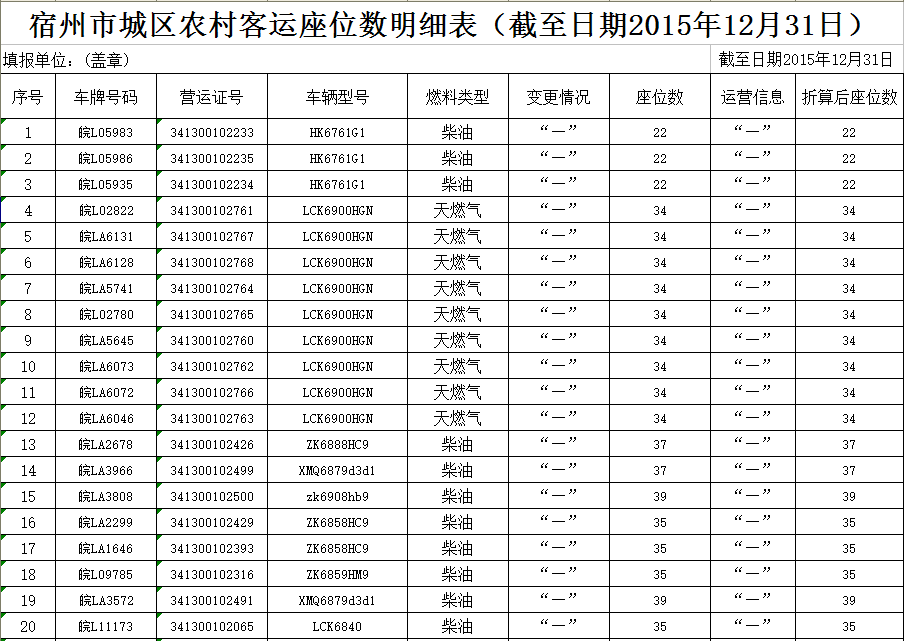 宿州市城区农村客运座位数明细表（截至日期2015年12月31日）

填报单位：（盖章）

截至日期2015年12月31日

| 序号 | 车牌号码 | 营运证号 | 车辆型号 | 燃料类型 | 变更情况 | 座位数 | 运营信息 | 折算后座位数 |
|---|---|---|---|---|---|---|---|---|
| 1 | 皖L05983 | 341300102233 | HK6761G1 | 柴油 | “—” | 22 | “—” | 22 |
| 2 | 皖L05986 | 341300102235 | HK6761G1 | 柴油 | “—” | 22 | “—” | 22 |
| 3 | 皖L05935 | 341300102234 | HK6761G1 | 柴油 | “—” | 22 | “—” | 22 |
| 4 | 皖L02822 | 341300102761 | LCK6900HGN | 天燃气 | “—” | 34 | “—” | 34 |
| 5 | 皖LA6131 | 341300102767 | LCK6900HGN | 天燃气 | “—” | 34 | “—” | 34 |
| 6 | 皖LA6128 | 341300102768 | LCK6900HGN | 天燃气 | “—” | 34 | “—” | 34 |
| 7 | 皖LA5741 | 341300102764 | LCK6900HGN | 天燃气 | “—” | 34 | “—” | 34 |
| 8 | 皖L02780 | 341300102765 | LCK6900HGN | 天燃气 | “—” | 34 | “—” | 34 |
| 9 | 皖LA5645 | 341300102760 | LCK6900HGN | 天燃气 | “—” | 34 | “—” | 34 |
| 10 | 皖LA6073 | 341300102762 | LCK6900HGN | 天燃气 | “—” | 34 | “—” | 34 |
| 11 | 皖LA6072 | 341300102766 | LCK6900HGN | 天燃气 | “—” | 34 | “—” | 34 |
| 12 | 皖LA6046 | 341300102763 | LCK6900HGN | 天燃气 | “—” | 34 | “—” | 34 |
| 13 | 皖LA2678 | 341300102426 | ZK6888HC9 | 柴油 | “—” | 37 | “—” | 37 |
| 14 | 皖LA3966 | 341300102499 | XMQ6879d3d1 | 柴油 | “—” | 37 | “—” | 37 |
| 15 | 皖LA3808 | 341300102500 | zk6908hb9 | 柴油 | “—” | 39 | “—” | 39 |
| 16 | 皖LA2299 | 341300102429 | ZK6858HC9 | 柴油 | “—” | 35 | “—” | 35 |
| 17 | 皖LA1646 | 341300102393 | ZK6858HC9 | 柴油 | “—” | 35 | “—” | 35 |
| 18 | 皖L09785 | 341300102316 | ZK6859HM9 | 柴油 | “—” | 35 | “—” | 35 |
| 19 | 皖LA3572 | 341300102491 | XMQ6879d3d1 | 柴油 | “—” | 39 | “—” | 39 |
| 20 | 皖L11173 | 341300102065 | LCK6840 | 柴油 | “—” | 35 | “—” | 35 |